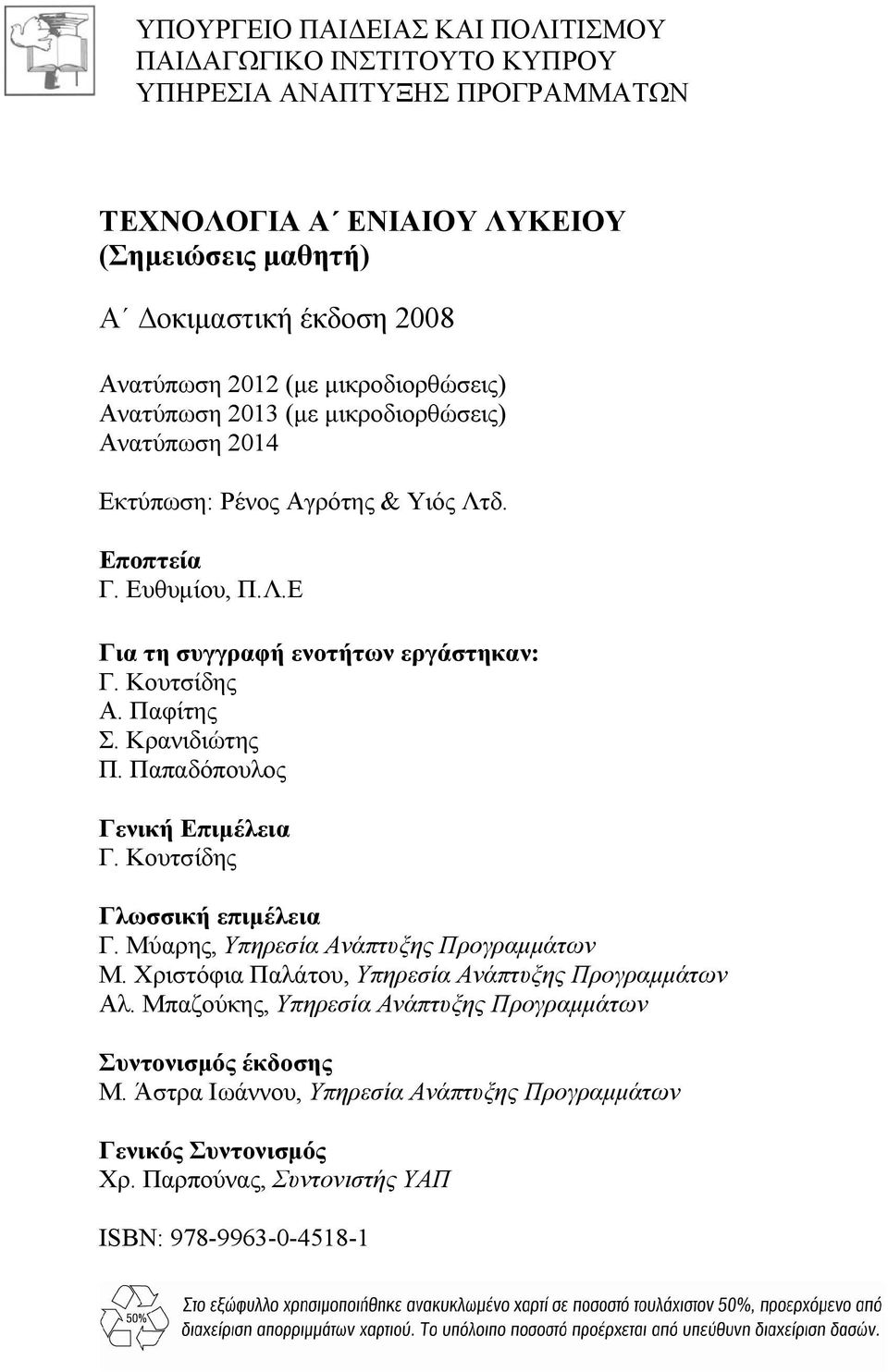 ΥΠΟΥΡΓΕΙΟ ΠΑΙΔΕΙΑΣ ΚΑΙ ΠΟΛΙΤΙΣΜΟΥ
ΠΑΙΔΑΓΩΓΙΚΟ ΙΝΣΤΙΤΟΥΤΟ ΚΥΠΡΟΥ
ΥΠΗΡΕΣΙΑ ΑΝΑΠΤΥΞΗΣ ΠΡΟΓΡΑΜΜΑΤΩΝ

ΤΕΧΝΟΛΟΓΙΑ Α΄ ΕΝΙΑΙΟΥ ΛΥΚΕΙΟΥ
(Σημειώσεις μαθητή)

Α΄ Δοκιμαστική έκδοση 2008

Ανατύπωση 2012 (με μικροδιορθώσεις)
Ανατύπωση 2013 (με μικροδιορθώσεις)
Ανατύπωση 2014

Εκτύπωση: Ρένος Αγρότης & Υιός Λτδ.

Εποπτεία
Γ. Ευθυμίου, Π.Λ.Ε

Για τη συγγραφή ενοτήτων εργάστηκαν:
Γ. Κουτσίδης
Α. Παφίτης
Σ. Κρανιδιώτης
Π. Παπαδόπουλος

Γενική Επιμέλεια
Γ. Κουτσίδης

Γλωσσική επιμέλεια
Γ. Μύαρης, Υπηρεσία Ανάπτυξης Προγραμμάτων
Μ. Χριστόφια Παλάτου, Υπηρεσία Ανάπτυξης Προγραμμάτων
Αλ. Μπαζούκης, Υπηρεσία Ανάπτυξης Προγραμμάτων

Συντονισμός έκδοσης
Μ. Άστρα Ιωάννου, Υπηρεσία Ανάπτυξης Προγραμμάτων

Γενικός Συντονισμός
Χρ. Παρπούνας, Συντονιστής ΥΑΠ

ISBN: 978-9963-0-4518-1

50%

Στο εξώφυλλο χρησιμοποιήθηκε ανακυκλωμένο χαρτί σε ποσοστό τουλάχιστον 50%, προερχόμενο από διαχείριση απορριμμάτων χαρτιού. Το υπόλοιπο ποσοστό προέρχεται από υπεύθυνη διαχείριση δασών.